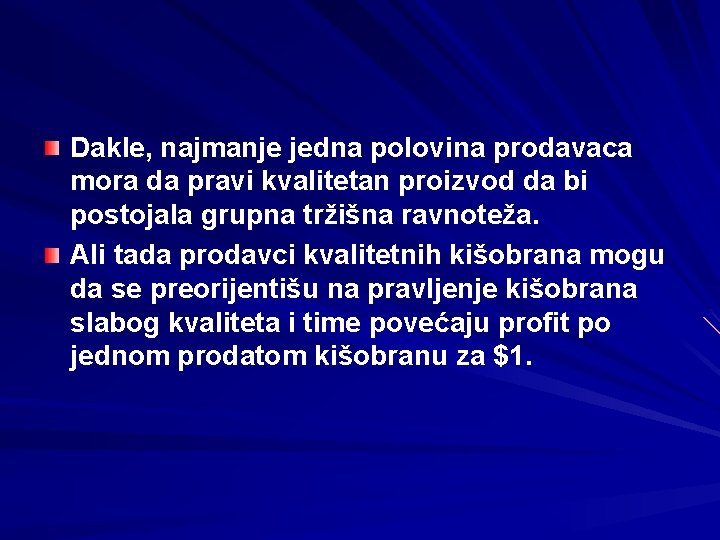 Dakle, najmanje jedna polovina prodavaca mora da pravi kvalitetan proizvod da bi postojala grupna tržišna ravnoteža.

Ali tada prodavci kvalitetnih kišobrana mogu da se preorijentišu na pravljenje kišobrana slabog kvaliteta i time povećaju profit po jednom prodatom kišobranu za \$1.